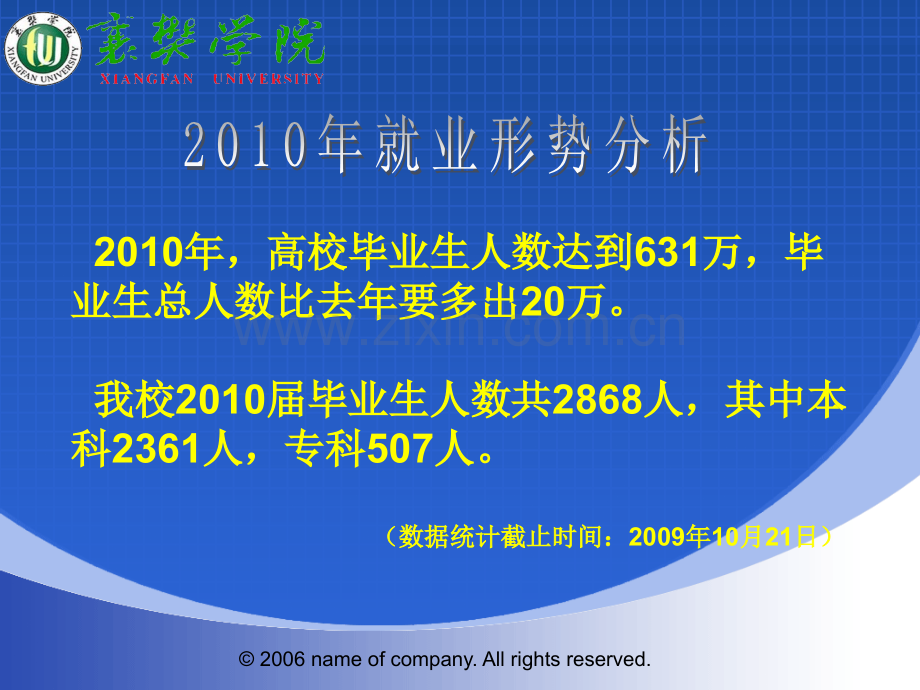 襄樊学院
XIANGFAN UNIVERSITY

襄樊学院 XIANGFAN UNIVERSITY

2010年就业形势分析

2010年，高校毕业生人数达到631万，毕业生总人数比去年要多出20万。

www.zixin.com.cn

我校2010届毕业生人数共2868人，其中本科2361人，专科507人。

（数据统计截止时间：2009年10月21日）

© 2006 name of company. All rights reserved.